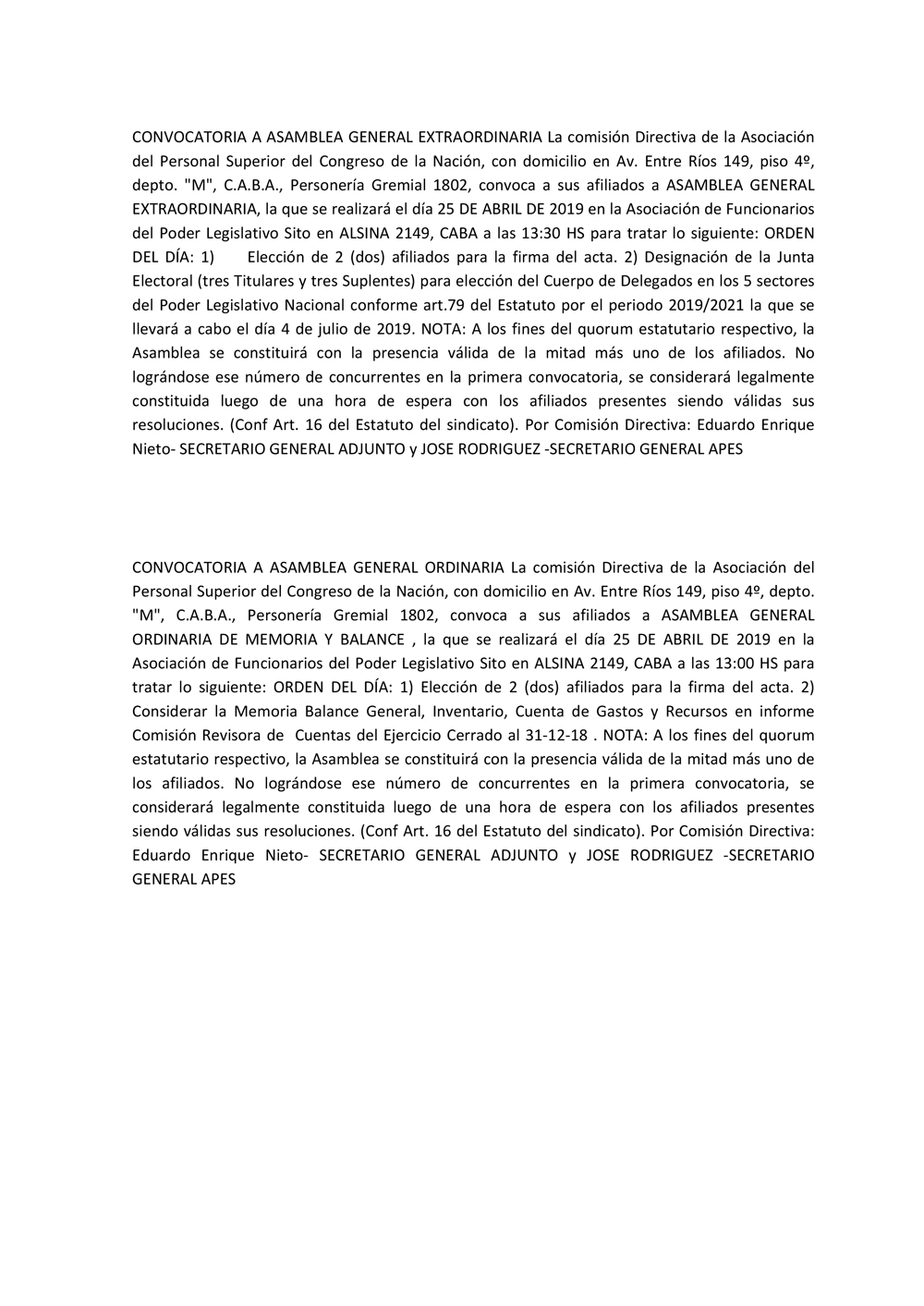 CONVOCATORIA A ASAMBLEA GENERAL EXTRAORDINARIA La comisión Directiva de la Asociación del Personal Superior del Congreso de la Nación, con domicilio en Av. Entre Ríos 149, piso 4º, depto. "M", C.A.B.A., Personería Gremial 1802, convoca a sus afiliados a ASAMBLEA GENERAL EXTRAORDINARIA, la que se realizará el día 25 DE ABRIL DE 2019 en la Asociación de Funcionarios del Poder Legislativo Sito en ALSINA 2149, CABA a las 13:30 HS para tratar lo siguiente: ORDEN DEL DÍA: 1) Elección de 2 (dos) afiliados para la firma del acta. 2) Designación de la Junta Electoral (tres Titulares y tres Suplentes) para elección del Cuerpo de Delegados en los 5 sectores del Poder Legislativo Nacional conforme art.79 del Estatuto por el periodo 2019/2021 la que se llevará a cabo el día 4 de julio de 2019. NOTA: A los fines del quorum estatutario respectivo, la Asamblea se constituirá con la presencia válida de la mitad más uno de los afiliados. No lográndose ese número de concurrentes en la primera convocatoria, se considerará legalmente constituida luego de una hora de espera con los afiliados presentes siendo válidas sus resoluciones. (Conf Art. 16 del Estatuto del sindicato). Por Comisión Directiva: Eduardo Enrique Nieto- SECRETARIO GENERAL ADJUNTO y JOSE RODRIGUEZ -SECRETARIO GENERAL APES

CONVOCATORIA A ASAMBLEA GENERAL ORDINARIA La comisión Directiva de la Asociación del Personal Superior del Congreso de la Nación, con domicilio en Av. Entre Ríos 149, piso 4º, depto. "M", C.A.B.A., Personería Gremial 1802, convoca a sus afiliados a ASAMBLEA GENERAL ORDINARIA DE MEMORIA Y BALANCE , la que se realizará el día 25 DE ABRIL DE 2019 en la Asociación de Funcionarios del Poder Legislativo Sito en ALSINA 2149, CABA a las 13:00 HS para tratar lo siguiente: ORDEN DEL DÍA: 1) Elección de 2 (dos) afiliados para la firma del acta. 2) Considerar la Memoria Balance General, Inventario, Cuenta de Gastos y Recursos en informe Comisión Revisora de Cuentas del Ejercicio Cerrado al 31-12-18 . NOTA: A los fines del quorum estatutario respectivo, la Asamblea se constituirá con la presencia válida de la mitad más uno de los afiliados. No lográndose ese número de concurrentes en la primera convocatoria, se considerará legalmente constituida luego de una hora de espera con los afiliados presentes siendo válidas sus resoluciones. (Conf Art. 16 del Estatuto del sindicato). Por Comisión Directiva: Eduardo Enrique Nieto- SECRETARIO GENERAL ADJUNTO y JOSE RODRIGUEZ -SECRETARIO GENERAL APES